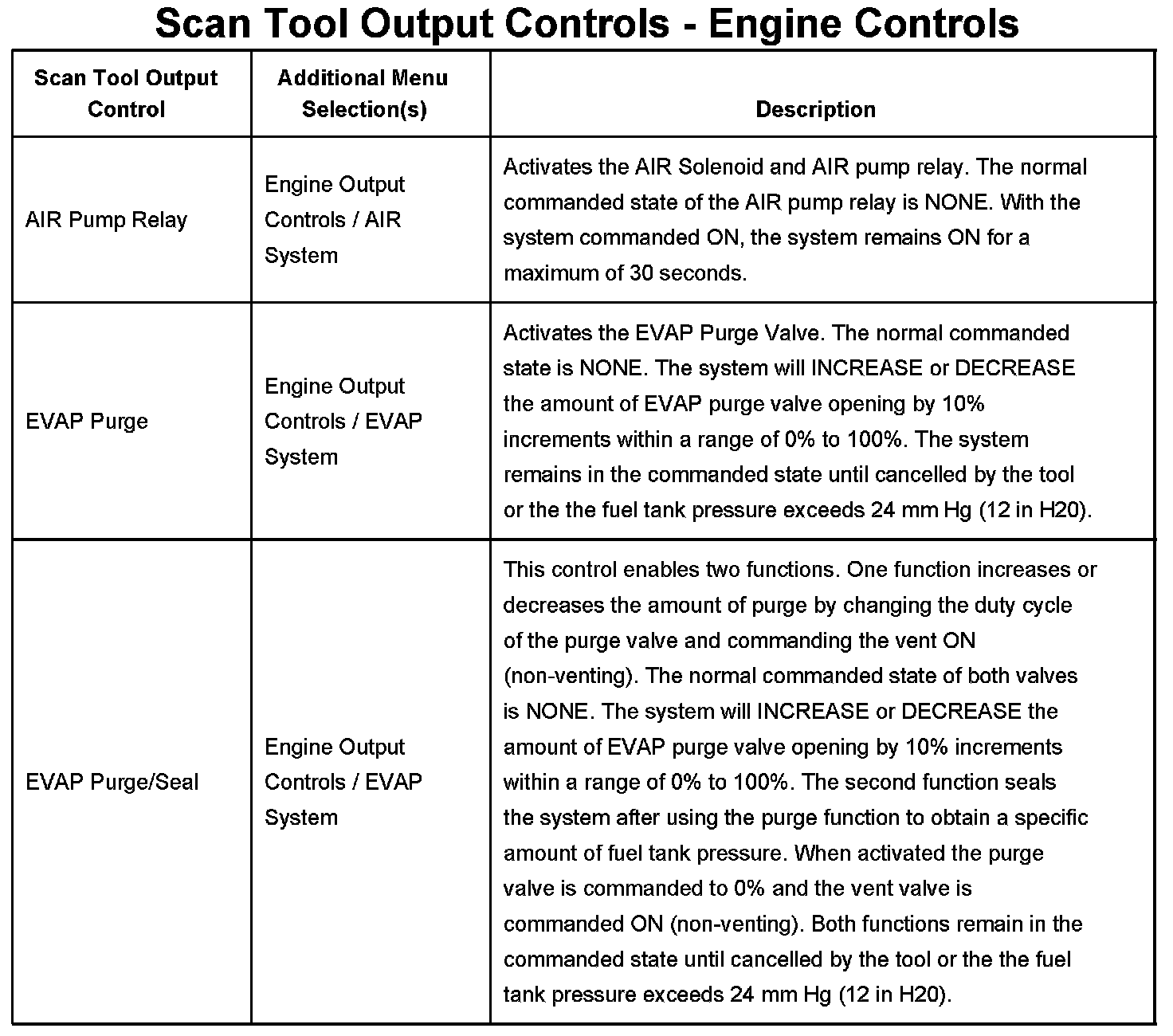 Scan Tool Output Controls - Engine Controls

| Scan Tool Output Control | Additional Menu Selection(s) | Description |
|---|---|---|
| AIR Pump Relay | Engine Output Controls / AIR System | Activates the AIR Solenoid and AIR pump relay. The normal commanded state of the AIR pump relay is NONE. With the system commanded ON, the system remains ON for a maximum of 30 seconds. |
| EVAP Purge | Engine Output Controls / EVAP System | Activates the EVAP Purge Valve. The normal commanded state is NONE. The system will INCREASE or DECREASE the amount of EVAP purge valve opening by 10% increments within a range of 0% to 100%. The system remains in the commanded state until cancelled by the tool or the the fuel tank pressure exceeds 24 mm Hg (12 in H20). |
| EVAP Purge/Seal | Engine Output Controls / EVAP System | This control enables two functions. One function increases or decreases the amount of purge by changing the duty cycle of the purge valve and commanding the vent ON (non-venting). The normal commanded state of both valves is NONE. The system will INCREASE or DECREASE the amount of EVAP purge valve opening by 10% increments within a range of 0% to 100%. The second function seals the system after using the purge function to obtain a specific amount of fuel tank pressure. When activated the purge valve is commanded to 0% and the vent valve is commanded ON (non-venting). Both functions remain in the commanded state until cancelled by the tool or the the fuel tank pressure exceeds 24 mm Hg (12 in H20). |